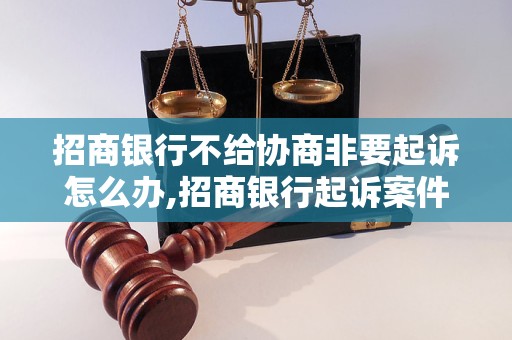 招商银行不给协商非要起诉怎么办,招商银行起诉案件